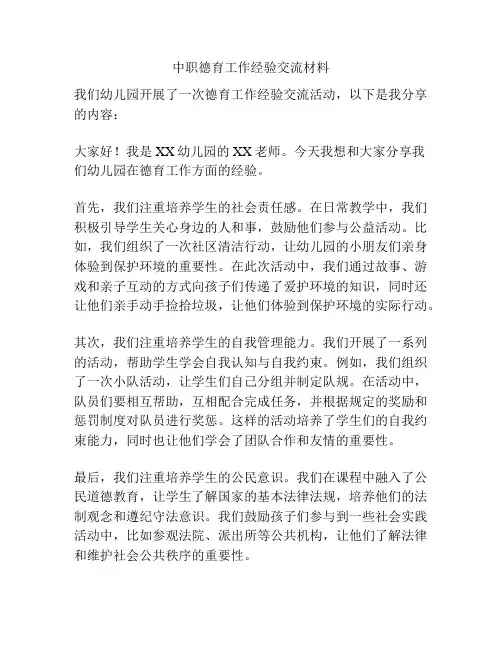 中职德育工作经验交流材料

我们幼儿园开展了一次德育工作经验交流活动，以下是我分享的内容：

大家好！我是XX幼儿园的XX老师。今天我想和大家分享我们幼儿园在德育工作方面的经验。

首先，我们注重培养学生的社会责任感。在日常教学中，我们积极引导学生关心身边的人和事，鼓励他们参与公益活动。比如，我们组织了一次社区清洁行动，让幼儿园的小朋友们亲身体验到保护环境的重要性。在此次活动中，我们通过故事、游戏和亲子互动的方式向孩子们传递了爱护环境的知识，同时还让他们亲手动手捡拾垃圾，让他们体验到保护环境的实际行动。

其次，我们注重培养学生的自我管理能力。我们开展了一系列的活动，帮助学生学会自我认知与自我约束。例如，我们组织了一次小队活动，让学生们自己分组并制定队规。在活动中，队员们要相互帮助，互相配合完成任务，并根据规定的奖励和惩罚制度对队员进行奖惩。这样的活动培养了学生们的自我约束能力，同时也让他们学会了团队合作和友情的重要性。

最后，我们注重培养学生的公民意识。我们在课程中融入了公民道德教育，让学生了解国家的基本法律法规，培养他们的法制观念和遵纪守法意识。我们鼓励孩子们参与到一些社会实践活动中，比如参观法院、派出所等公共机构，让他们了解法律和维护社会公共秩序的重要性。